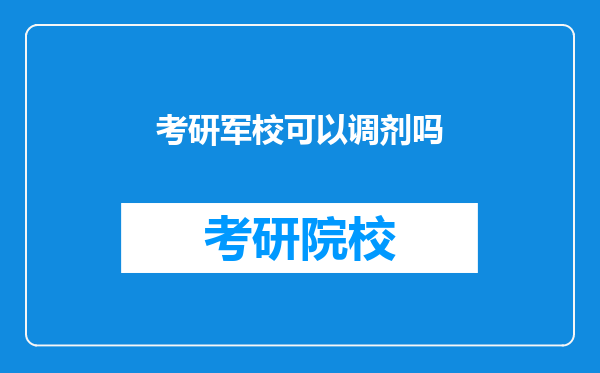 考研军校可以调剂吗

考研院校